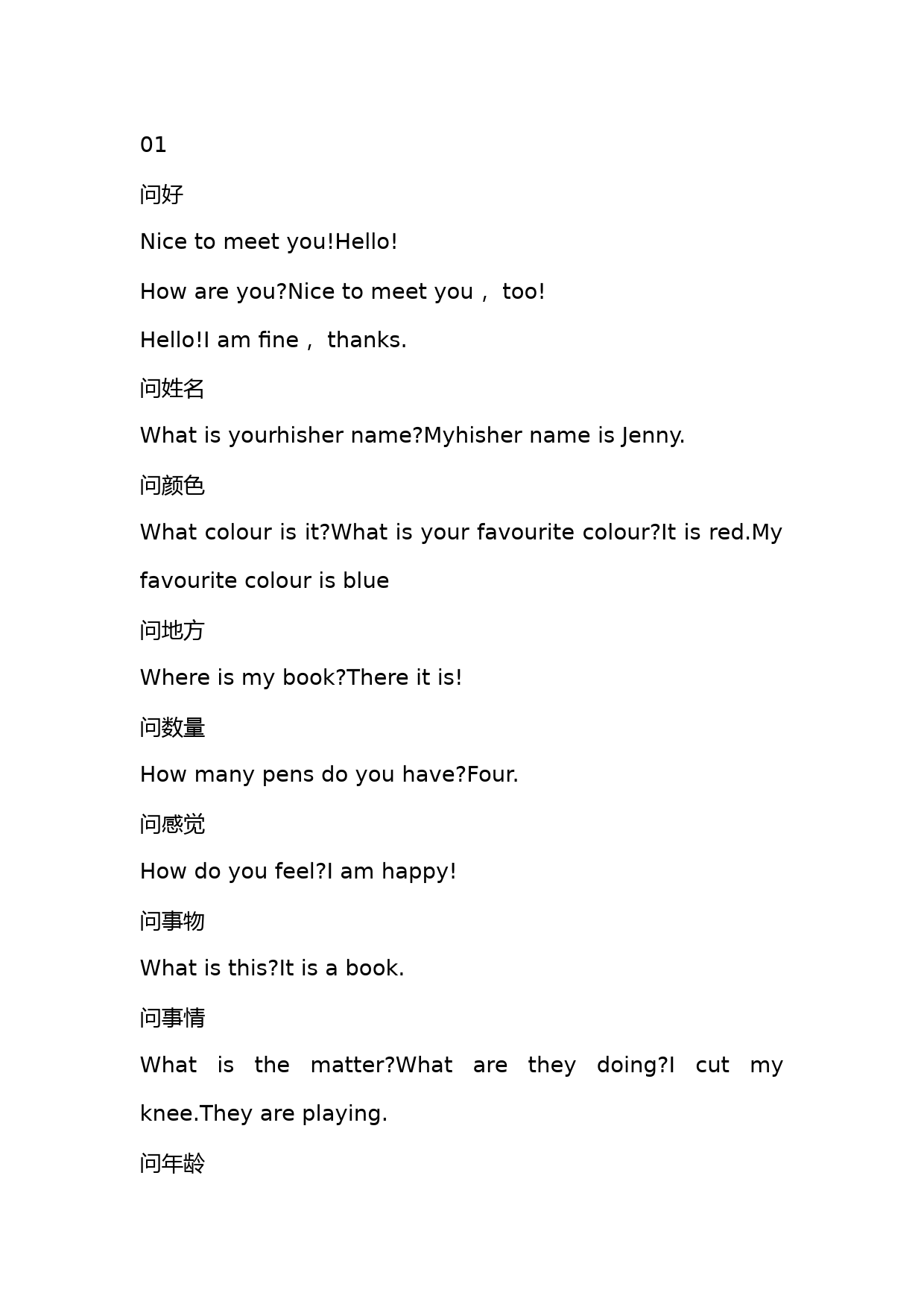 01

问好

Nice to meet you!Hello!

How are you?Nice to meet you， too!

Hello!I am fine， thanks.

问姓名

What is yourhisher name?Myhisher name is Jenny.

问颜色

What colour is it?What is your favourite colour?It is red.My favourite colour is blue

问地方

Where is my book?There it is!

问数量

How many pens do you have?Four.

问感觉

How do you feel?I am happy!

问事物

What is this?It is a book.

问事情

What is the matter?What are they doing?I cut my knee.They are playing.

问年龄